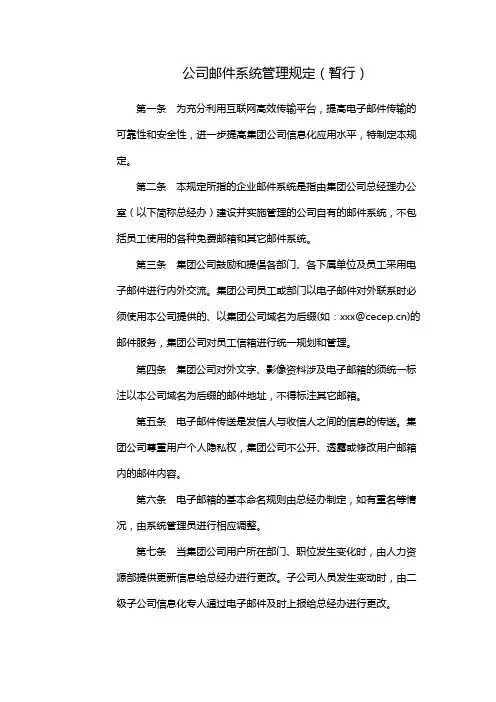 公司邮件系统管理规定（暂行）

第一条　为充分利用互联网高效传输平台，提高电子邮件传输的可靠性和安全性，进一步提高集团公司信息化应用水平，特制定本规定。

第二条　本规定所指的企业邮件系统是指由集团公司总经理办公室（以下简称总经办）建设并实施管理的公司自有的邮件系统，不包括员工使用的各种免费邮箱和其它邮件系统。

第三条　集团公司鼓励和提倡各部门、各下属单位及员工采用电子邮件进行内外交流。集团公司员工或部门以电子邮件对外联系时必须使用本公司提供的、以集团公司域名为后缀(如：xxx@cecep.cn)的邮件服务，集团公司对员工信箱进行统一规划和管理。

第四条　集团公司对外文字、影像资料涉及电子邮箱的须统一标注以本公司域名为后缀的邮件地址，不得标注其它邮箱。

第五条　电子邮件传送是发信人与收信人之间的信息的传送。集团公司尊重用户个人隐私权，集团公司不公开、透露或修改用户邮箱内的邮件内容。

第六条　电子邮箱的基本命名规则由总经办制定，如有重名等情况，由系统管理员进行相应调整。

第七条　当集团公司用户所在部门、职位发生变化时，由人力资源部提供更新信息给总经办进行更改。子公司人员发生变动时，由二级子公司信息化专人通过电子邮件及时上报给总经办进行更改。